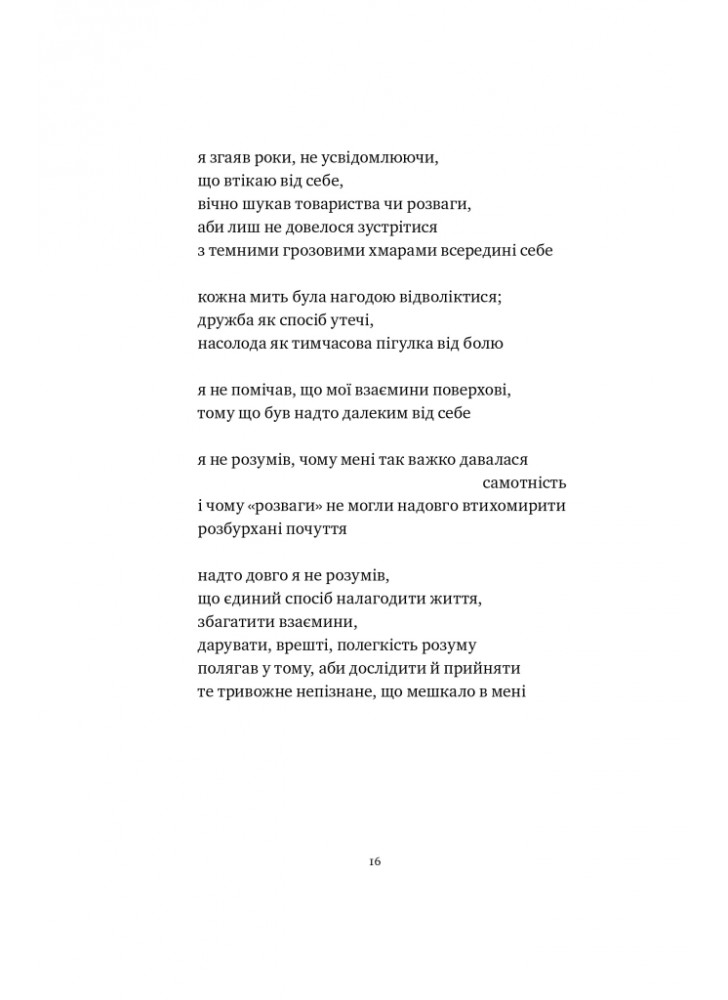 я згаяв роки, не усвідомлюючи,
що втікаю від себе,
вічно шукав товариства чи розваги,
аби лиш не довелося зустрітися
з темними грозовими хмарами всередині себе

кожна мить була нагодою відволіктися;
дружба як спосіб утечі,
насолода як тимчасова пігулка від болю

я не помічав, що мої взаємини поверхові,
тому що був надто далеким від себе

я не розумів, чому мені так важко давалася
самотність
і чому «розваги» не могли надовго втихомирити
розбурхані почуття

надто довго я не розумів,
що єдиний спосіб налагодити життя,
збагатити взаємини,
дарувати, врешті, полегкість розуму
полягав у тому, аби дослідити й прийняти
те тривожне непізнане, що мешкало в мені

16